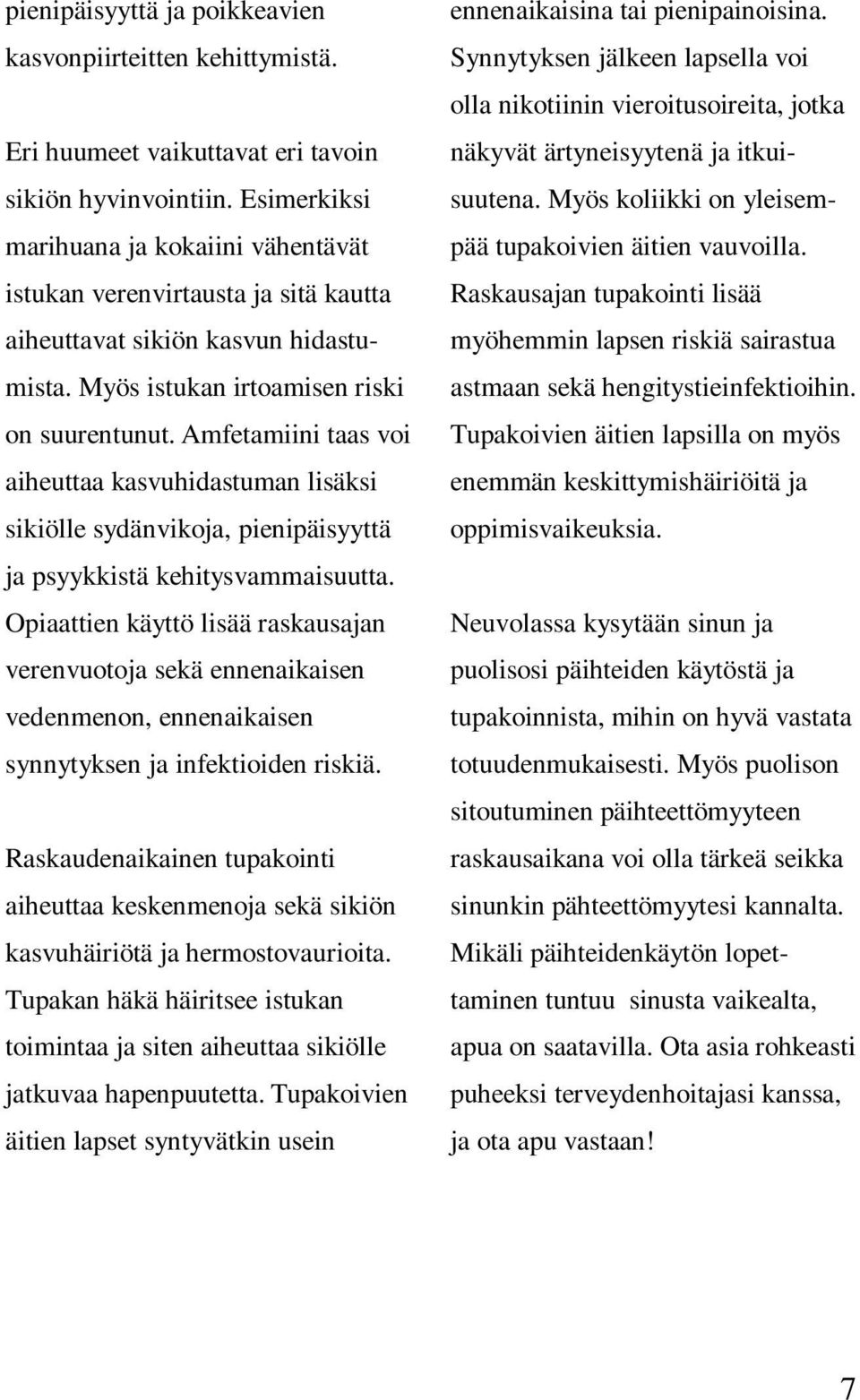 pienipäisyyttä ja poikkeavien kasvonpiirteitten kehittymistä.

Eri huumeet vaikuttavat eri tavoin sikiön hyvinvointiin. Esimerkiksi marihuana ja kokaiini vähentävät istukan verenvirtausta ja sitä kautta aiheuttavat sikiön kasvun hidastumista. Myös istukan irtoamisen riski on suurentunut. Amfetamiini taas voi aiheuttaa kasvuhidastuman lisäksi sikiölle sydänvikoja, pienipäisyyttä ja psyykkistä kehitysvammaisuutta. Opiaattien käyttö lisää raskausajan verenvuotoja sekä ennenaikaisen vedenmenon, ennenaikaisen synnytyksen ja infektioiden riskiä.

Raskaudenaikainen tupakointi aiheuttaa keskenmenoja sekä sikiön kasvuhäiriötä ja hermostovaurioita. Tupakan häkä häiritsee istukan toimintaa ja siten aiheuttaa sikiölle jatkuvaa hapenpuutetta. Tupakoivien äitien lapset syntyvätkin usein ennenaikaisina tai pienipainoisina. Synnytyksen jälkeen lapsella voi olla nikotiinin vieroitusoireita, jotka näkyvät ärtyneisyytenä ja itkuisuutena. Myös koliikki on yleisempää tupakoivien äitien vauvoilla. Raskausajan tupakointi lisää myöhemmin lapsen riskiä sairastua astmaan sekä hengitystieinfektioihin. Tupakoivien äitien lapsilla on myös enemmän keskittymishäiriöitä ja oppimisvaikeuksia.

Neuvolassa kysytään sinun ja puolisosi päihteiden käytöstä ja tupakoinnista, mihin on hyvä vastata totuudenmukaisesti. Myös puolison sitoutuminen päihteettömyyteen raskausaikana voi olla tärkeä seikka sinunkin pähteettömyytesi kannalta. Mikäli päihteidenkäytön lopettaminen tuntuu sinusta vaikealta, apua on saatavilla. Ota asia rohkeasti puheeksi terveydenhoitajasi kanssa, ja ota apu vastaan!

7